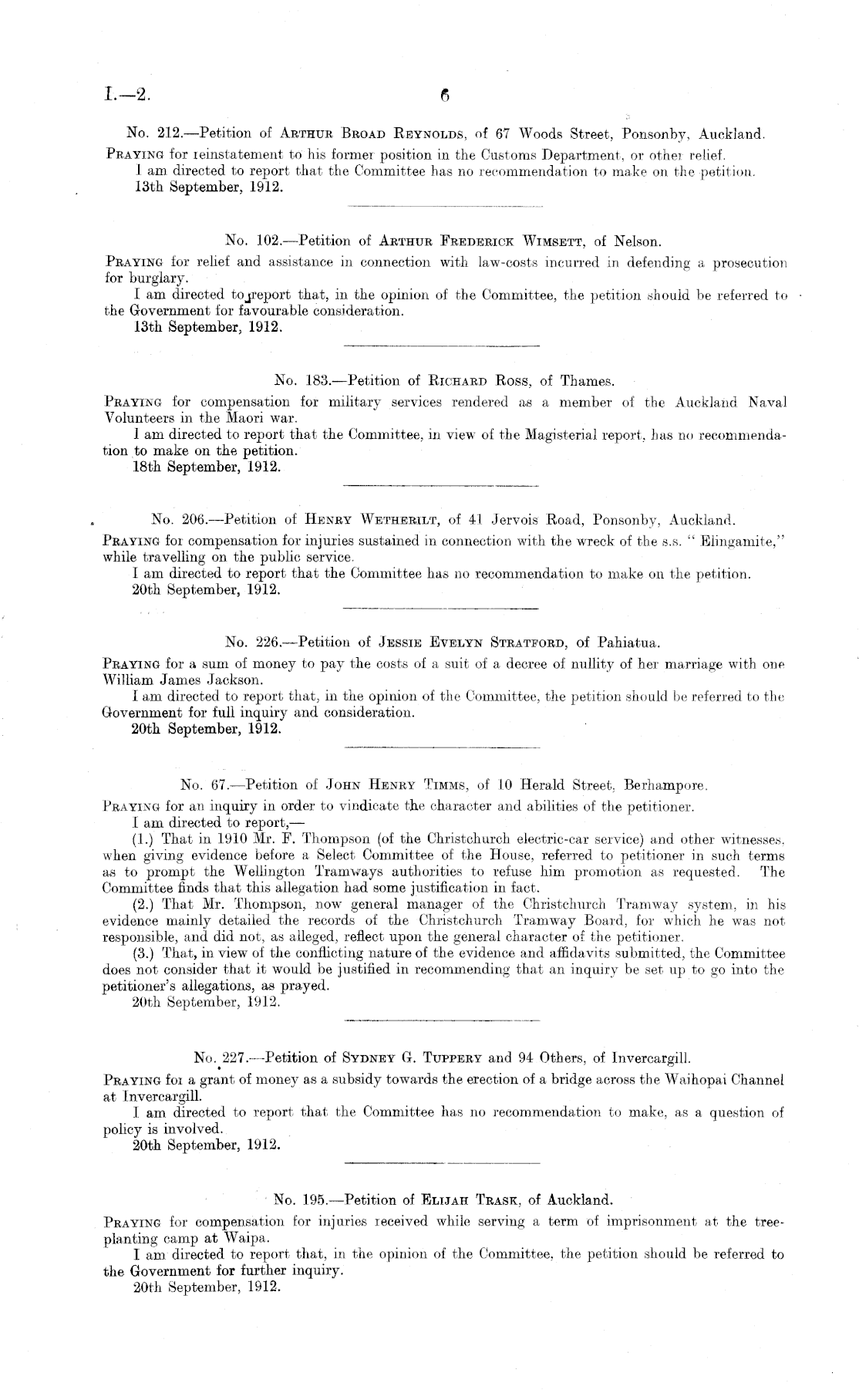 I.—2. 6

No. 212.—Petition of Arthur Broad Reynolds, of 67 Woods Street, Ponsonby, Auckland.

Praying for reinstatement to his former position in the Customs Department, or other relief.

I am directed to report that the Committee has no recommendation to make on the petition.

13th September, 1912.

No. 102.—Petition of Arthur Frederick Wimsett, of Nelson.

Praying for relief and assistance in connection with law-costs incurred in defending a prosecution for burglary.

I am directed to report that, in the opinion of the Committee, the petition should be referred to the Government for favourable consideration.

13th September, 1912.

No. 183.—Petition of Richard Ross, of Thames.

Praying for compensation for military services rendered as a member of the Auckland Naval Volunteers in the Maori war.

I am directed to report that the Committee, in view of the Magisterial report, has no recommendation to make on the petition.

18th September, 1912.

No. 206.—Petition of Henry Wetherilt, of 41 Jervois Road, Ponsonby, Auckland.

Praying for compensation for injuries sustained in connection with the wreck of the s.s. "Elingamite," while travelling on the public service.

I am directed to report that the Committee has no recommendation to make on the petition.

20th September, 1912.

No. 226.—Petition of Jessie Evelyn Stratford, of Pahiatua.

Praying for a sum of money to pay the costs of a suit of a decree of nullity of her marriage with one William James Jackson.

I am directed to report that, in the opinion of the Committee, the petition should be referred to the Government for full inquiry and consideration.

20th September, 1912.

No. 67.—Petition of John Henry Timms, of 10 Herald Street, Berhampore.

Praying for an inquiry in order to vindicate the character and abilities of the petitioner.

I am directed to report,—

(1.) That in 1910 Mr. F. Thompson (of the Christchurch electric-car service) and other witnesses, when giving evidence before a Select Committee of the House, referred to petitioner in such terms as to prompt the Wellington Tramways authorities to refuse him promotion as requested. The Committee finds that this allegation had some justification in fact.

(2.) That Mr. Thompson, now general manager of the Christchurch Tramway system, in his evidence mainly detailed the records of the Christchurch Tramway Board, for which he was not responsible, and did not, as alleged, reflect upon the general character of the petitioner.

(3.) That, in view of the conflicting nature of the evidence and affidavits submitted, the Committee does not consider that it would be justified in recommending that an inquiry be set up to go into the petitioner's allegations, as prayed.

20th September, 1912.

No. 227.—Petition of Sydney G. Tuppery and 94 Others, of Invercargill.

Praying for a grant of money as a subsidy towards the erection of a bridge across the Waihopai Channel at Invercargill.

I am directed to report that the Committee has no recommendation to make, as a question of policy is involved.

20th September, 1912.

No. 195.—Petition of Elijah Trask, of Auckland.

Praying for compensation for injuries received while serving a term of imprisonment at the tree-planting camp at Waipa.

I am directed to report that, in the opinion of the Committee, the petition should be referred to the Government for further inquiry.

20th September, 1912.